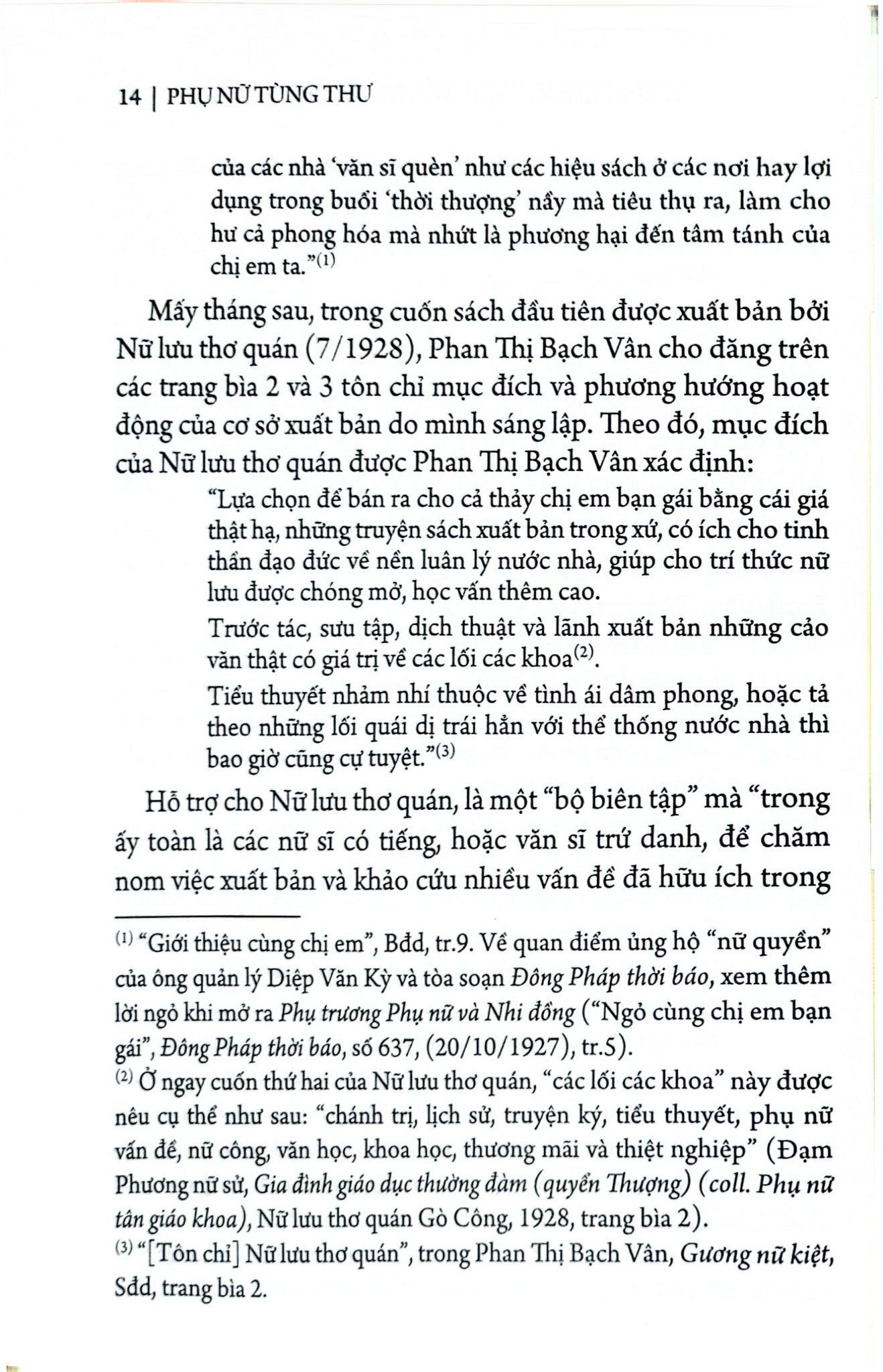 14 | PHỤ NỮ TÙNG THƯ

của các nhà 'văn sĩ quèn' như các hiệu sách ở các nơi hay lợi dụng trong buổi 'thời thượng' nầy mà tiêu thụ ra, làm cho hư cả phong hóa mà nhứt là phương hại đến tâm tánh của chị em ta."$^{(1)}$

Mấy tháng sau, trong cuốn sách đầu tiên được xuất bản bởi Nữ lưu thơ quán (7/1928), Phan Thị Bạch Vân cho đăng trên các trang bìa 2 và 3 tôn chỉ mục đích và phương hướng hoạt động của cơ sở xuất bản do mình sáng lập. Theo đó, mục đích của Nữ lưu thơ quán được Phan Thị Bạch Vân xác định:

"Lựa chọn để bán ra cho cả thảy chị em bạn gái bằng cái giá thật hạ, những truyện sách xuất bản trong xứ, có ích cho tinh thần đạo đức về nền luân lý nước nhà, giúp cho trí thức nữ lưu được chóng mở, học vấn thêm cao.

Trước tác, sưu tập, dịch thuật và lãnh xuất bản những cảo văn thật có giá trị về các lối các khoa$^{(2)}$.

Tiểu thuyết nhảm nhí thuộc về tình ái dâm phong, hoặc tả theo những lối quái dị trái hẳn với thể thống nước nhà thì bao giờ cũng cự tuyệt."$^{(3)}$

Hỗ trợ cho Nữ lưu thơ quán, là một "bộ biên tập" mà "trong ấy toàn là các nữ sĩ có tiếng, hoặc văn sĩ trứ danh, để chăm nom việc xuất bản và khảo cứu nhiều vấn đề đã hữu ích trong

$^{(1)}$ "Giới thiệu cùng chị em", Bđd, tr.9. Về quan điểm ủng hộ "nữ quyền" của ông quản lý Diệp Văn Kỳ và tòa soạn Đông Pháp thời báo, xem thêm lời ngỏ khi mở ra Phụ trương Phụ nữ và Nhi đồng ("Ngỏ cùng chị em bạn gái", Đông Pháp thời báo, số 637, (20/10/1927), tr.5).

$^{(2)}$ Ở ngay cuốn thứ hai của Nữ lưu thơ quán, "các lối các khoa" này được nêu cụ thể như sau: "chánh trị, lịch sử, truyện ký, tiểu thuyết, phụ nữ vấn đề, nữ công, văn học, khoa học, thương mãi và thiệt nghiệp" (Đạm Phương nữ sử, Gia đình giáo dục thường đàm (quyển Thượng) (coll. Phụ nữ tân giáo khoa), Nữ lưu thơ quán Gò Công, 1928, trang bìa 2).

$^{(3)}$ "[Tôn chỉ] Nữ lưu thơ quán", trong Phan Thị Bạch Vân, Gương nữ kiệt, Sđd, trang bìa 2.